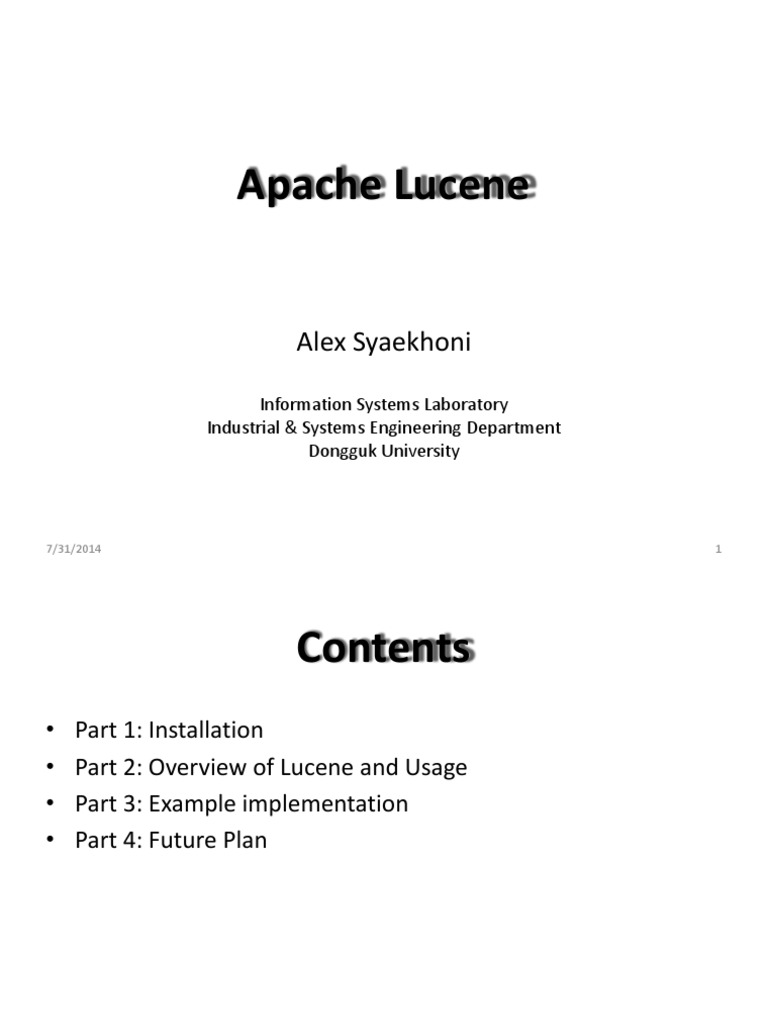 Apache Lucene

Alex Syaekhoni

Information Systems Laboratory
Industrial & Systems Engineering Department
Dongguk University

7/31/2014

1

Contents

• Part 1: Installation
• Part 2: Overview of Lucene and Usage
• Part 3: Example implementation
• Part 4: Future Plan